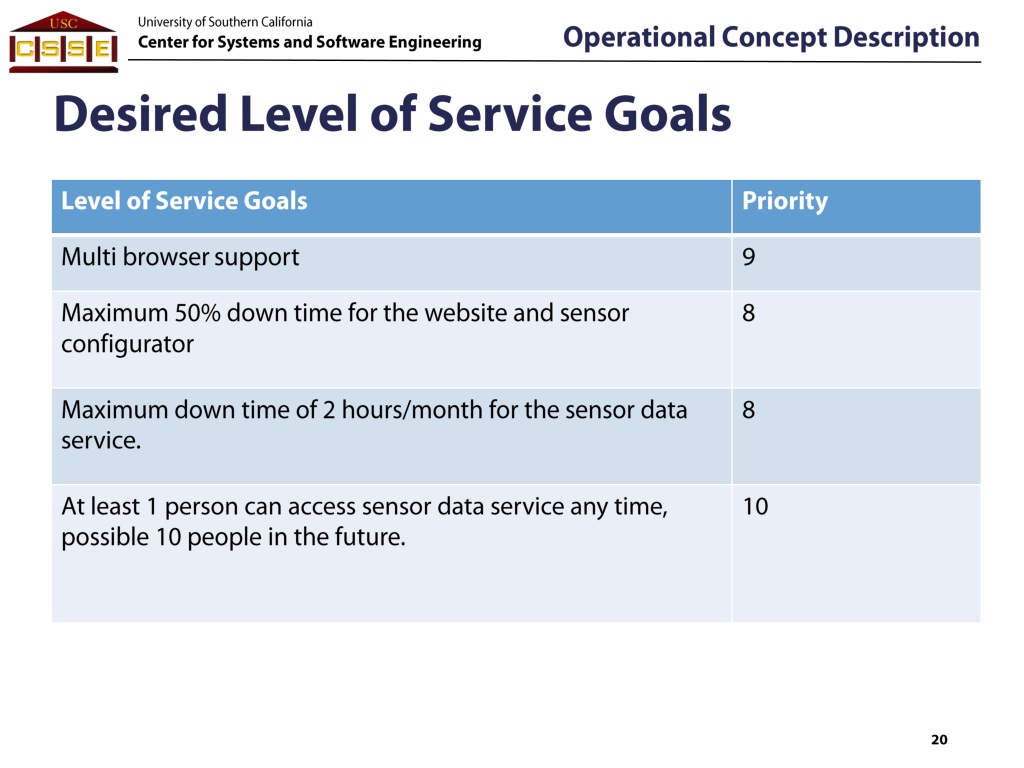 USC
CSSE

University of Southern California
Center for Systems and Software Engineering

Operational Concept Description

Desired Level of Service Goals

| Level of Service Goals | Priority |
|---|---|
| Multi browser support | 9 |
| Maximum 50% down time for the website and sensor configurator | 8 |
| Maximum down time of 2 hours/month for the sensor data service. | 8 |
| At least 1 person can access sensor data service any time, possible 10 people in the future. | 10 |

20